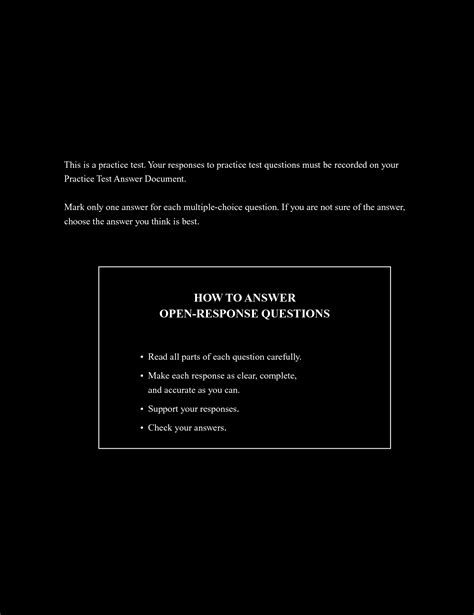 This is a practice test. Your responses to practice test questions must be recorded on your Practice Test Answer Document.

Mark only one answer for each multiple-choice question. If you are not sure of the answer, choose the answer you think is best.

HOW TO ANSWER
OPEN-RESPONSE QUESTIONS

• Read all parts of each question carefully.
• Make each response as clear, complete, and accurate as you can.
• Support your responses.
• Check your answers.